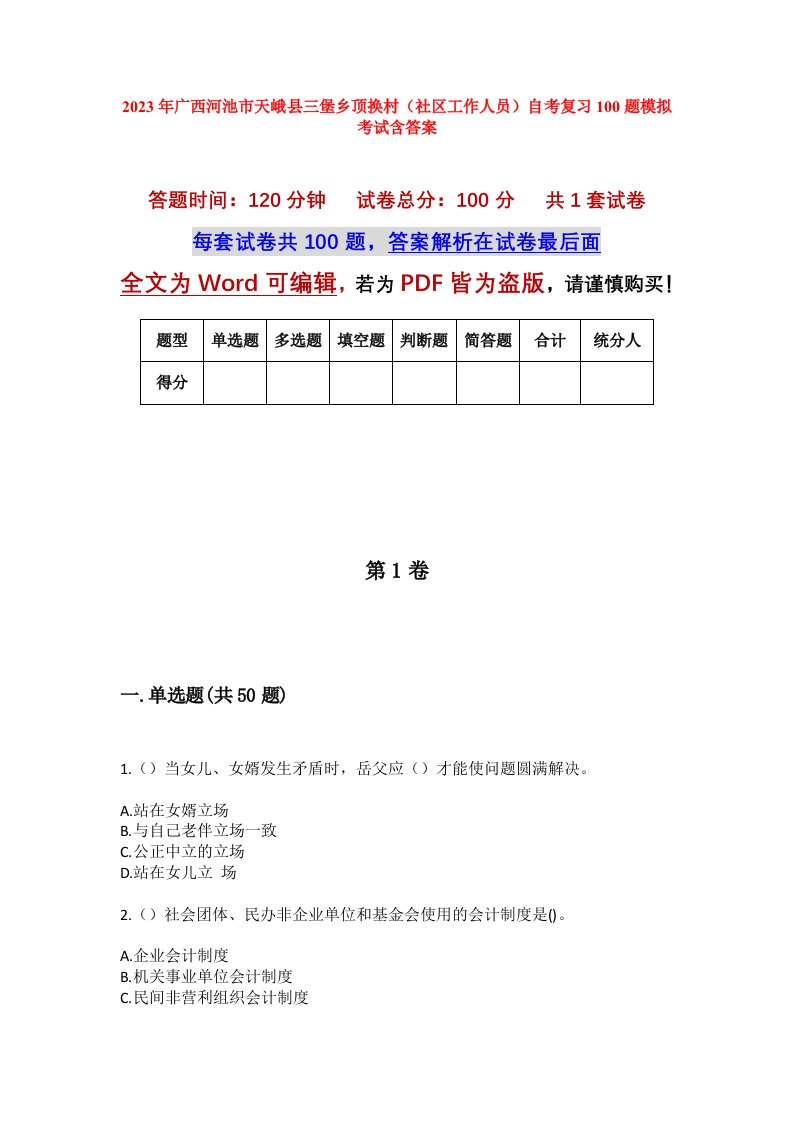 2023年广西河池市天峨县三堡乡顶换村（社区工作人员）自考复习100题模拟考试含答案

答题时间：120分钟　　试卷总分：100分　　共1套试卷

每套试卷共100题，答案解析在试卷最后面

全文为Word可编辑，若为PDF皆为盗版，请谨慎购买！

| 题型 | 单选题 | 多选题 | 填空题 | 判断题 | 简答题 | 合计 | 统分人 |
|---|---|---|---|---|---|---|---|
| 得分 | | | | | | | |

第1卷

一.单选题(共50题)

1.（）当女儿、女婿发生矛盾时，岳父应（）才能使问题圆满解决。

A.站在女婿立场
B.与自己老伴立场一致
C.公正中立的立场
D.站在女儿立 场

2.（）社会团体、民办非企业单位和基金会使用的会计制度是()。

A.企业会计制度
B.机关事业单位会计制度
C.民间非营利组织会计制度